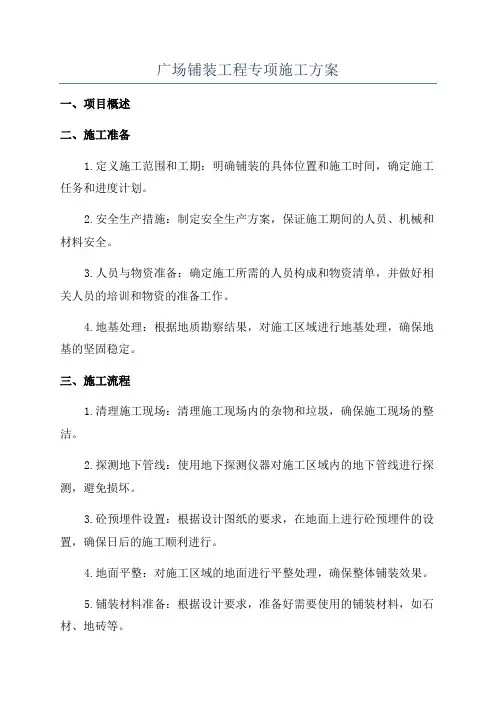 广场铺装工程专项施工方案

一、项目概述

二、施工准备

1.定义施工范围和工期：明确铺装的具体位置和施工时间，确定施工任务和进度计划。

2.安全生产措施：制定安全生产方案，保证施工期间的人员、机械和材料安全。

3.人员与物资准备：确定施工所需的人员构成和物资清单，并做好相关人员的培训和物资的准备工作。

4.地基处理：根据地质勘察结果，对施工区域进行地基处理，确保地基的坚固稳定。

三、施工流程

1.清理施工现场：清理施工现场内的杂物和垃圾，确保施工现场的整洁。

2.探测地下管线：使用地下探测仪器对施工区域内的地下管线进行探测，避免损坏。

3.砼预埋件设置：根据设计图纸的要求，在地面上进行砼预埋件的设置，确保日后的施工顺利进行。

4.地面平整：对施工区域的地面进行平整处理，确保整体铺装效果。

5.铺装材料准备：根据设计要求，准备好需要使用的铺装材料，如石材、地砖等。